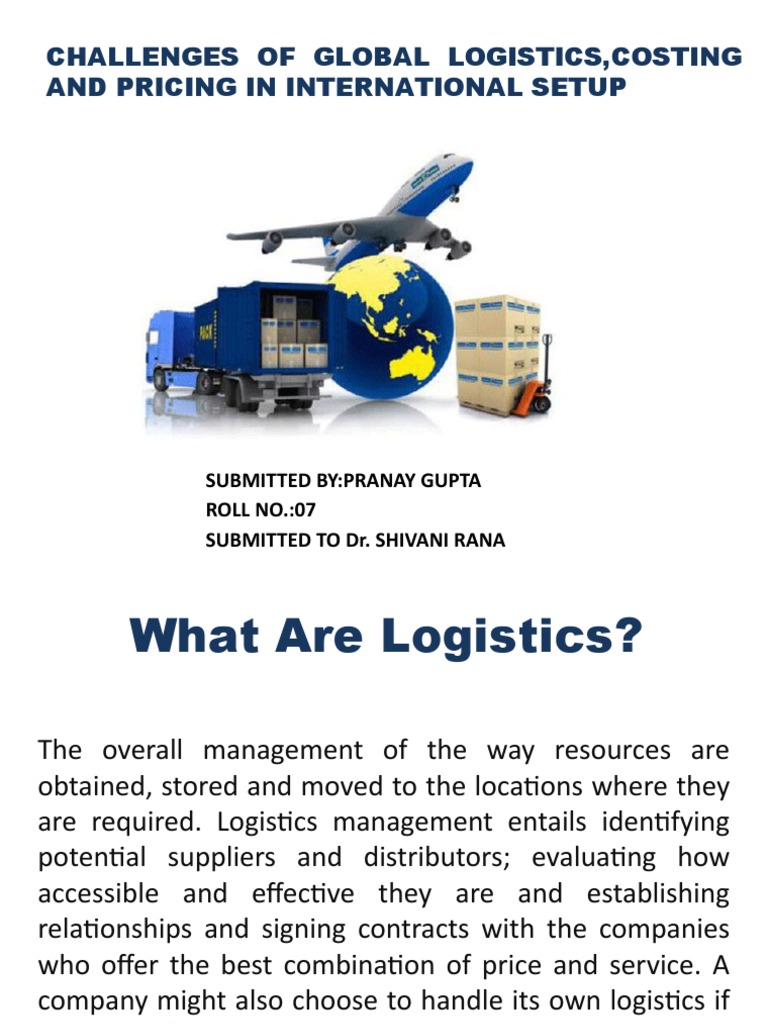 CHALLENGES OF GLOBAL LOGISTICS,COSTING AND PRICING IN INTERNATIONAL SETUP

PACK

SUBMITTED BY:PRANAY GUPTA
ROLL NO.:07
SUBMITTED TO Dr. SHIVANI RANA

What Are Logistics?

The overall management of the way resources are obtained, stored and moved to the locations where they are required. Logistics management entails identifying potential suppliers and distributors; evaluating how accessible and effective they are and establishing relationships and signing contracts with the companies who offer the best combination of price and service. A company might also choose to handle its own logistics if